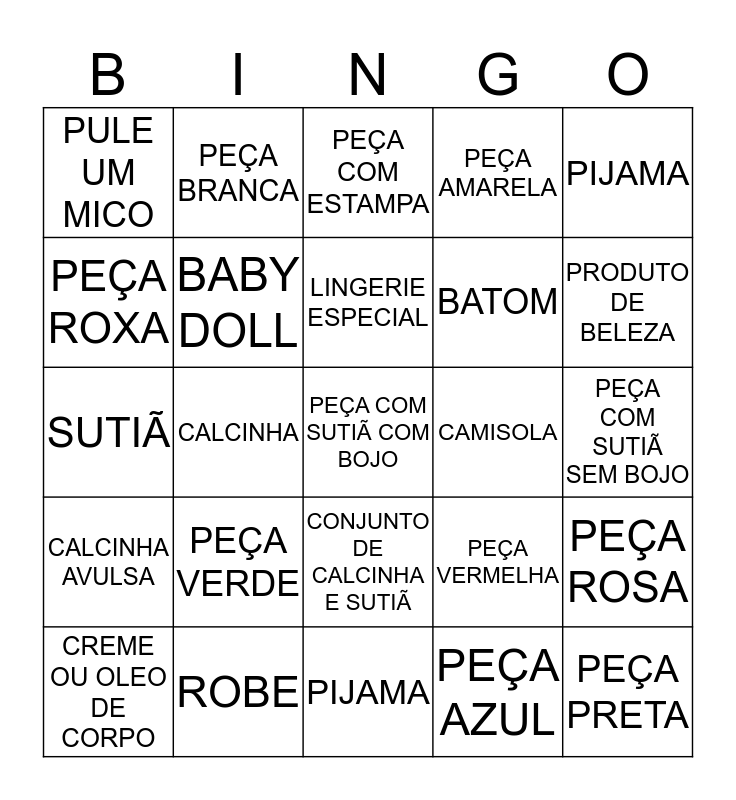 | B | I | N | G | O |
|---|---|---|---|---|
| PULE UM MICO | PEÇA BRANCA | PEÇA COM ESTAMPA | PEÇA AMARELA | PIJAMA |
| PEÇA ROXA | BABY DOLL | LINGERIE ESPECIAL | BATOM | PRODUTO DE BELEZA |
| SUTIÃ | CALCINHA | PEÇA COM SUTIÃ COM BOJO | CAMISOLA | PEÇA COM SUTIÃ SEM BOJO |
| CALCINHA AVULSA | PEÇA VERDE | CONJUNTO DE CALCINHA E SUTIÃ | PEÇA VERMELHA | PEÇA ROSA |
| CREME OU OLEO DE CORPO | ROBE | PIJAMA | PEÇA AZUL | PEÇA PRETA |